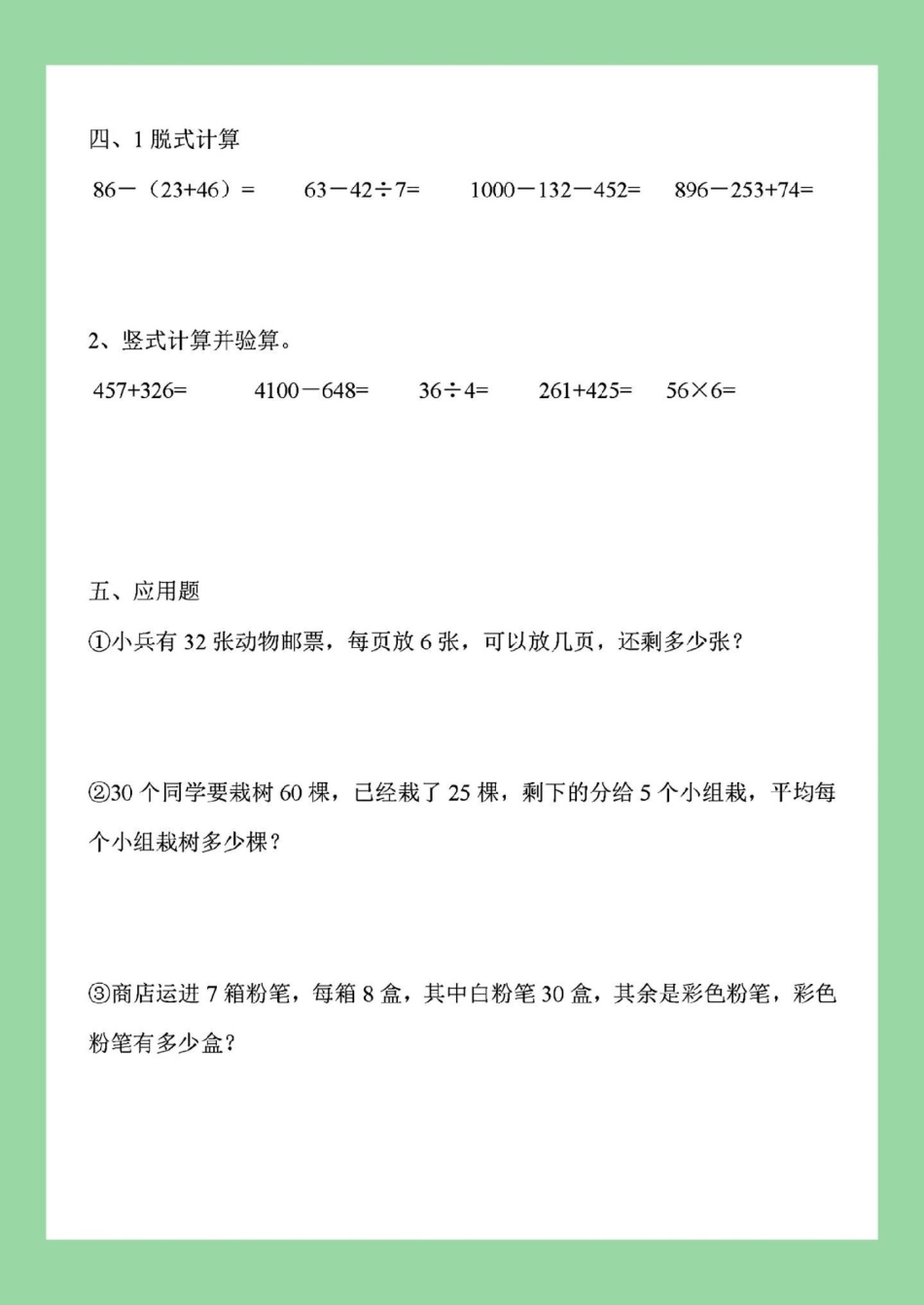 四、1 脱式计算

$86-(23+46)=$　　$63-42\div7=$　　$1000-132-452=$　　$896-253+74=$

2、竖式计算并验算。

$457+326=$　　$4100-648=$　　$36\div4=$　　$261+425=$　　$56\times6=$

五、应用题

①小兵有 32 张动物邮票，每页放 6 张，可以放几页，还剩多少张？

②30 个同学要栽树 60 棵，已经栽了 25 棵，剩下的分给 5 个小组栽，平均每个小组栽树多少棵？

③商店运进 7 箱粉笔，每箱 8 盒，其中白粉笔 30 盒，其余是彩色粉笔，彩色粉笔有多少盒？